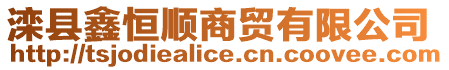 滦县鑫恒顺商贸有限公司
http://tsjodiealice.cn.coovee.com